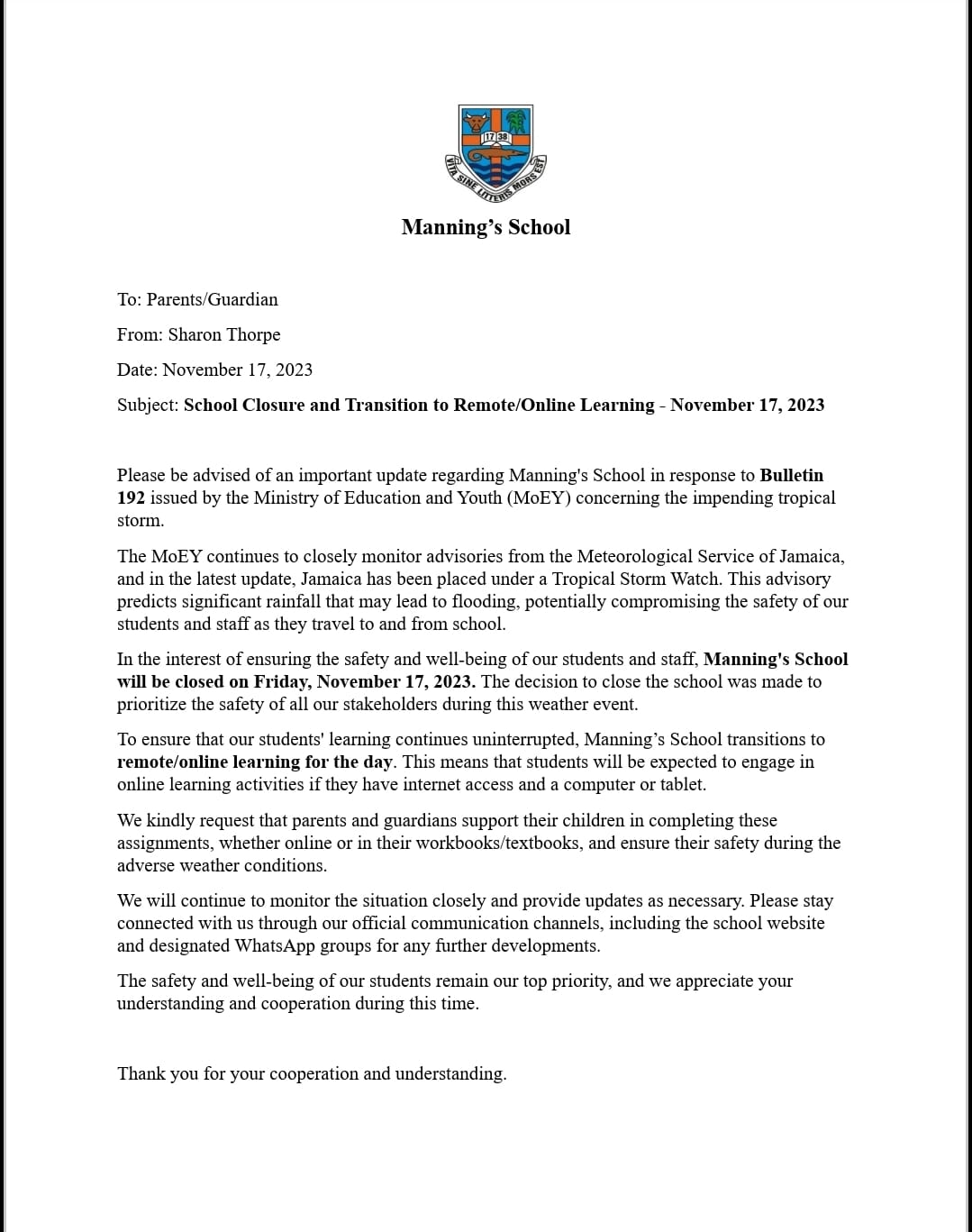 17 38

VITA SINE LITTERIS MORS EST

Manning's School

To: Parents/Guardian

From: Sharon Thorpe

Date: November 17, 2023

Subject: School Closure and Transition to Remote/Online Learning - November 17, 2023

Please be advised of an important update regarding Manning's School in response to Bulletin 192 issued by the Ministry of Education and Youth (MoEY) concerning the impending tropical storm.

The MoEY continues to closely monitor advisories from the Meteorological Service of Jamaica, and in the latest update, Jamaica has been placed under a Tropical Storm Watch. This advisory predicts significant rainfall that may lead to flooding, potentially compromising the safety of our students and staff as they travel to and from school.

In the interest of ensuring the safety and well-being of our students and staff, Manning's School will be closed on Friday, November 17, 2023. The decision to close the school was made to prioritize the safety of all our stakeholders during this weather event.

To ensure that our students' learning continues uninterrupted, Manning's School transitions to remote/online learning for the day. This means that students will be expected to engage in online learning activities if they have internet access and a computer or tablet.

We kindly request that parents and guardians support their children in completing these assignments, whether online or in their workbooks/textbooks, and ensure their safety during the adverse weather conditions.

We will continue to monitor the situation closely and provide updates as necessary. Please stay connected with us through our official communication channels, including the school website and designated WhatsApp groups for any further developments.

The safety and well-being of our students remain our top priority, and we appreciate your understanding and cooperation during this time.

Thank you for your cooperation and understanding.